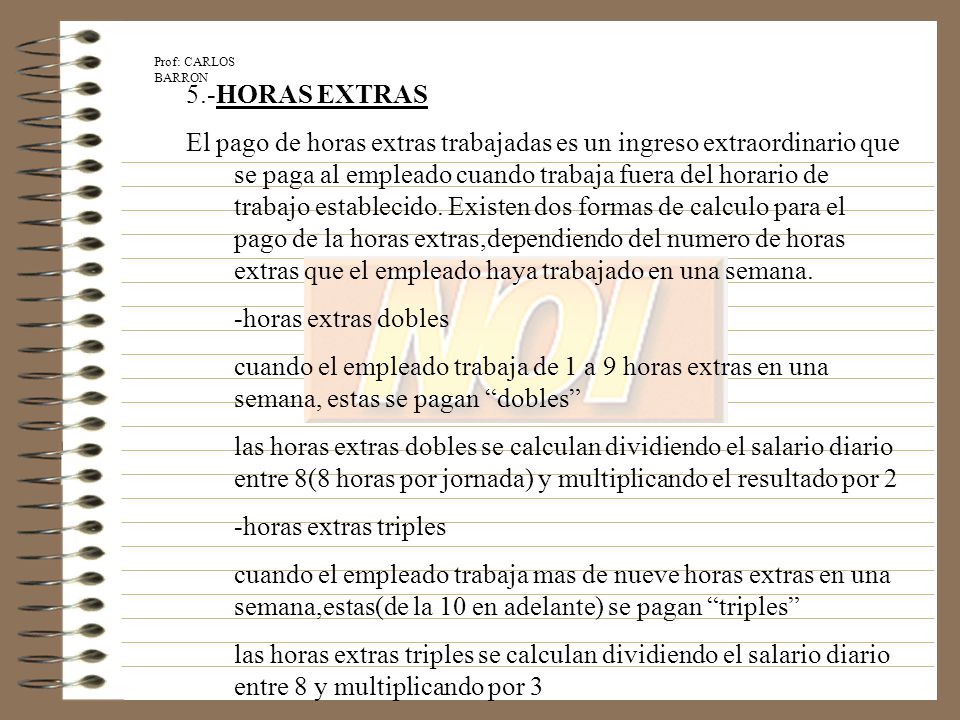 Prof: CARLOS BARRON

5.-HORAS EXTRAS

El pago de horas extras trabajadas es un ingreso extraordinario que se paga al empleado cuando trabaja fuera del horario de trabajo establecido. Existen dos formas de calculo para el pago de la horas extras,dependiendo del numero de horas extras que el empleado haya trabajado en una semana.

-horas extras dobles

cuando el empleado trabaja de 1 a 9 horas extras en una semana, estas se pagan “dobles”

las horas extras dobles se calculan dividiendo el salario diario entre 8(8 horas por jornada) y multiplicando el resultado por 2

-horas extras triples

cuando el empleado trabaja mas de nueve horas extras en una semana,estas(de la 10 en adelante) se pagan “triples”

las horas extras triples se calculan dividiendo el salario diario entre 8 y multiplicando por 3

NOI